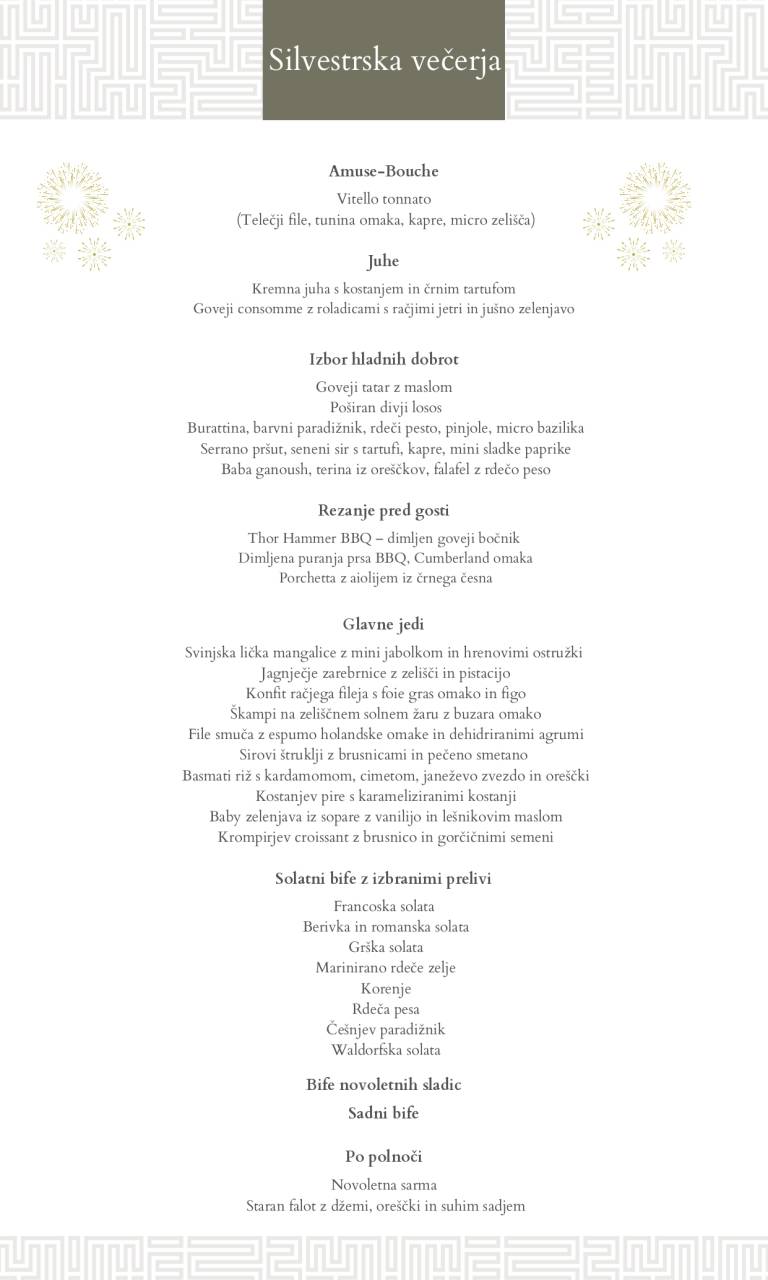 Silvestrska večerja

Amuse-Bouche

Vitello tonnato
(Telečji file, tunina omaka, kapre, micro zelišča)

Juhe

Kremna juha s kostanjem in črnim tartufom
Goveji consomme z roladicami s račjimi jetri in jušno zelenjavo

Izbor hladnih dobrot

Goveji tatar z maslom
Poširan divji losos
Burattina, barvni paradižnik, rdeči pesto, pinjole, micro bazilika
Serrano pršut, seneni sir s tartufi, kapre, mini sladke paprike
Baba ganoush, terina iz oreščkov, falafel z rdečo peso

Rezanje pred gosti

Thor Hammer BBQ – dimljen goveji bočnik
Dimljena puranja prsa BBQ, Cumberland omaka
Porchetta z aiolijem iz črnega česna

Glavne jedi

Svinjska lička mangalice z mini jabolkom in hrenovimi ostružki
Jagnječje zarebrnice z zelišči in pistacijo
Konfit račjega fileja s foie gras omako in figo
Škampi na zeliščnem solnem žaru z buzara omako
File smuča z espumo holandske omake in dehidriranimi agrumi
Sirovi štruklji z brusnicami in pečeno smetano
Basmati riž s kardamomom, cimetom, janeževo zvezdo in oreščki
Kostanjev pire s karameliziranimi kostanji
Baby zelenjava iz sopare z vanilijo in lešnikovim maslom
Krompirjev croissant z brusnico in gorčičnimi semeni

Solatni bife z izbranimi prelivi

Francoska solata
Berivka in romanska solata
Grška solata
Marinirano rdeče zelje
Korenje
Rdeča pesa
Češnjev paradižnik
Waldorfska solata

Bife novoletnih sladic

Sadni bife

Po polnoči

Novoletna sarma
Staran falot z džemi, oreščki in suhim sadjem